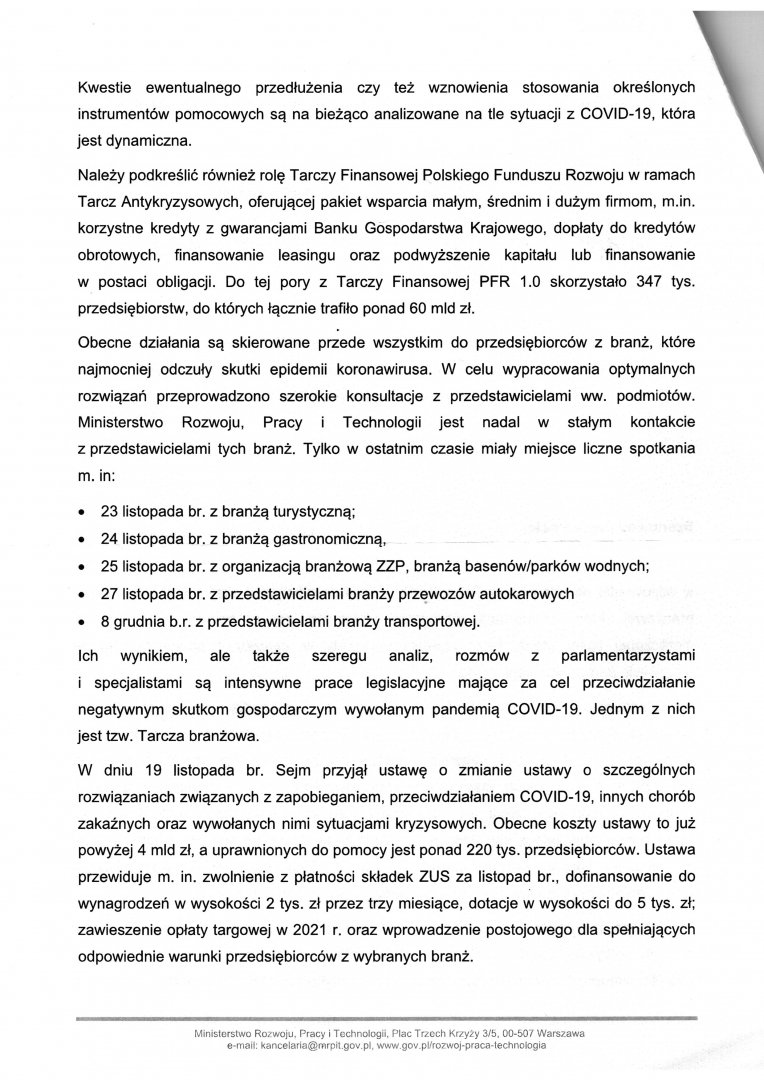 Kwestie ewentualnego przedłużenia czy też wznowienia stosowania określonych instrumentów pomocowych są na bieżąco analizowane na tle sytuacji z COVID-19, która jest dynamiczna.

Należy podkreślić również rolę Tarczy Finansowej Polskiego Funduszu Rozwoju w ramach Tarcz Antykryzysowych, oferującej pakiet wsparcia małym, średnim i dużym firmom, m.in. korzystne kredyty z gwarancjami Banku Gospodarstwa Krajowego, dopłaty do kredytów obrotowych, finansowanie leasingu oraz podwyższenie kapitału lub finansowanie w postaci obligacji. Do tej pory z Tarczy Finansowej PFR 1.0 skorzystało 347 tys. przedsiębiorstw, do których łącznie trafiło ponad 60 mld zł.

Obecne działania są skierowane przede wszystkim do przedsiębiorców z branż, które najmocniej odczuły skutki epidemii koronawirusa. W celu wypracowania optymalnych rozwiązań przeprowadzono szerokie konsultacje z przedstawicielami ww. podmiotów. Ministerstwo Rozwoju, Pracy i Technologii jest nadal w stałym kontakcie z przedstawicielami tych branż. Tylko w ostatnim czasie miały miejsce liczne spotkania m. in:

• 23 listopada br. z branżą turystyczną;
• 24 listopada br. z branżą gastronomiczną,
• 25 listopada br. z organizacją branżową ZZP, branżą basenów/parków wodnych;
• 27 listopada br. z przedstawicielami branży przewozów autokarowych
• 8 grudnia b.r. z przedstawicielami branży transportowej.

Ich wynikiem, ale także szeregu analiz, rozmów z parlamentarzystami i specjalistami są intensywne prace legislacyjne mające za cel przeciwdziałanie negatywnym skutkom gospodarczym wywołanym pandemią COVID-19. Jednym z nich jest tzw. Tarcza branżowa.

W dniu 19 listopada br. Sejm przyjął ustawę o zmianie ustawy o szczególnych rozwiązaniach związanych z zapobieganiem, przeciwdziałaniem COVID-19, innych chorób zakaźnych oraz wywołanych nimi sytuacjami kryzysowych. Obecne koszty ustawy to już powyżej 4 mld zł, a uprawnionych do pomocy jest ponad 220 tys. przedsiębiorców. Ustawa przewiduje m. in. zwolnienie z płatności składek ZUS za listopad br., dofinansowanie do wynagrodzeń w wysokości 2 tys. zł przez trzy miesiące, dotacje w wysokości do 5 tys. zł; zawieszenie opłaty targowej w 2021 r. oraz wprowadzenie postojowego dla spełniających odpowiednie warunki przedsiębiorców z wybranych branż.

Ministerstwo Rozwoju, Pracy i Technologii, Plac Trzech Krzyży 3/5, 00-507 Warszawa
e-mail: kancelaria@mrpit.gov.pl, www.gov.pl/rozwoj-praca-technologia